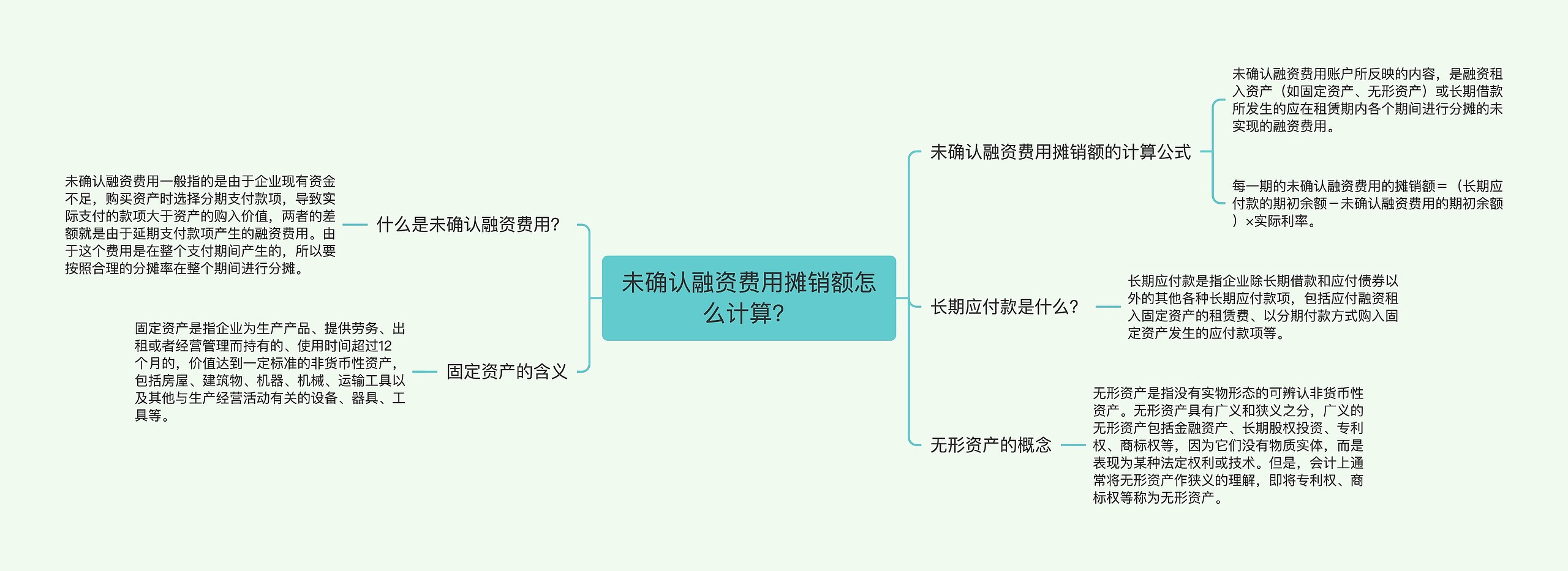 未确认融资费用摊销额怎么计算?

什么是未确认融资费用?

未确认融资费用一般指的是由于企业现有资金不足，购买资产时选择分期支付款项，导致实际支付的款项大于资产的购入价值，两者的差额就是由于延期支付款项产生的融资费用。由于这个费用是在整个支付期间产生的，所以要按照合理的分摊率在整个期间进行分摊。

固定资产的含义

固定资产是指企业为生产产品、提供劳务、出租或者经营管理而持有的、使用时间超过12个月的，价值达到一定标准的非货币性资产，包括房屋、建筑物、机器、机械、运输工具以及其他与生产经营活动有关的设备、器具、工具等。

未确认融资费用摊销额的计算公式

未确认融资费用账户所反映的内容，是融资租入资产（如固定资产、无形资产）或长期借款所发生的应在租赁期内各个期间进行分摊的未实现的融资费用。

每一期的未确认融资费用的摊销额＝（长期应付款的期初余额－未确认融资费用的期初余额）×实际利率。

长期应付款是什么?

长期应付款是指企业除长期借款和应付债券以外的其他各种长期应付款项，包括应付融资租入固定资产的租赁费、以分期付款方式购入固定资产发生的应付款项等。

无形资产的概念

无形资产是指没有实物形态的可辨认非货币性资产。无形资产具有广义和狭义之分，广义的无形资产包括金融资产、长期股权投资、专利权、商标权等，因为它们没有物质实体，而是表现为某种法定权利或技术。但是，会计上通常将无形资产作狭义的理解，即将专利权、商标权等称为无形资产。